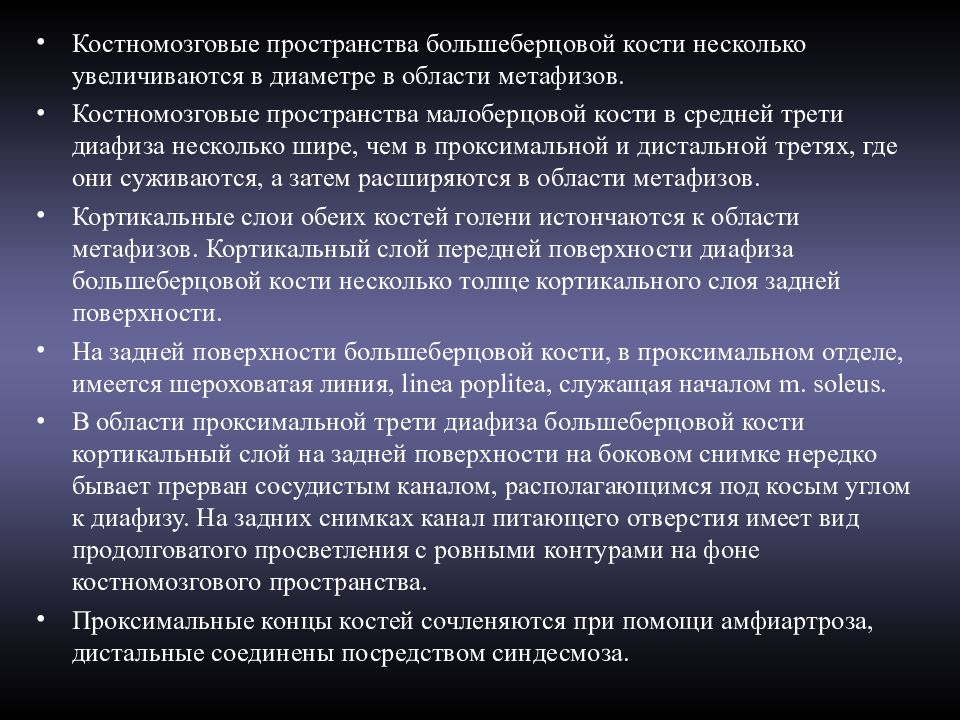 • Костномозговые пространства большеберцовой кости несколько увеличиваются в диаметре в области метафизов.
• Костномозговые пространства малоберцовой кости в средней трети диафиза несколько шире, чем в проксимальной и дистальной третях, где они суживаются, а затем расширяются в области метафизов.
• Кортикальные слои обеих костей голени истончаются к области метафизов. Кортикальный слой передней поверхности диафиза большеберцовой кости несколько толще кортикального слоя задней поверхности.
• На задней поверхности большеберцовой кости, в проксимальном отделе, имеется шероховатая линия, linea poplitea, служащая началом m. soleus.
• В области проксимальной трети диафиза большеберцовой кости кортикальный слой на задней поверхности на боковом снимке нередко бывает прерван сосудистым каналом, располагающимся под косым углом к диафизу. На задних снимках канал питающего отверстия имеет вид продолговатого просветления с ровными контурами на фоне костномозгового пространства.
• Проксимальные концы костей сочленяются при помощи амфиартроза, дистальные соединены посредством синдесмоза.